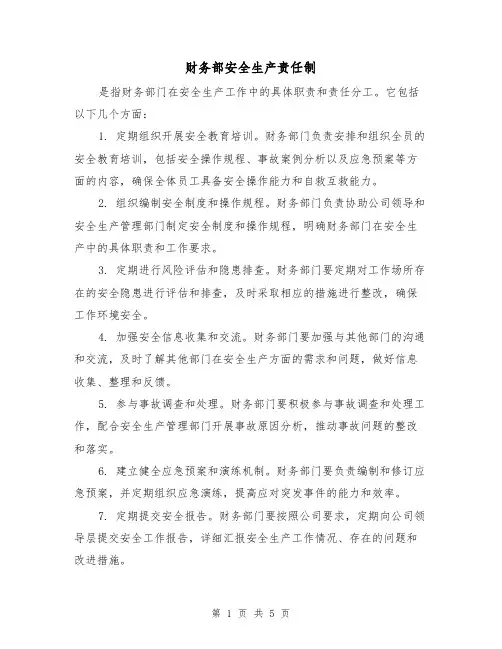 财务部安全生产责任制

是指财务部门在安全生产工作中的具体职责和责任分工。它包括以下几个方面：

1. 定期组织开展安全教育培训。财务部门负责安排和组织全员的安全教育培训，包括安全操作规程、事故案例分析以及应急预案等方面的内容，确保全体员工具备安全操作能力和自救互救能力。

2. 组织编制安全制度和操作规程。财务部门负责协助公司领导和安全生产管理部门制定安全制度和操作规程，明确财务部门在安全生产中的具体职责和工作要求。

3. 定期进行风险评估和隐患排查。财务部门要定期对工作场所存在的安全隐患进行评估和排查，及时采取相应的措施进行整改，确保工作环境安全。

4. 加强安全信息收集和交流。财务部门要加强与其他部门的沟通和交流，及时了解其他部门在安全生产方面的需求和问题，做好信息收集、整理和反馈。

5. 参与事故调查和处理。财务部门要积极参与事故调查和处理工作，配合安全生产管理部门开展事故原因分析，推动事故问题的整改和落实。

6. 建立健全应急预案和演练机制。财务部门要负责编制和修订应急预案，并定期组织应急演练，提高应对突发事件的能力和效率。

7. 定期提交安全报告。财务部门要按照公司要求，定期向公司领导层提交安全工作报告，详细汇报安全生产工作情况、存在的问题和改进措施。

第 1 页 共 5 页